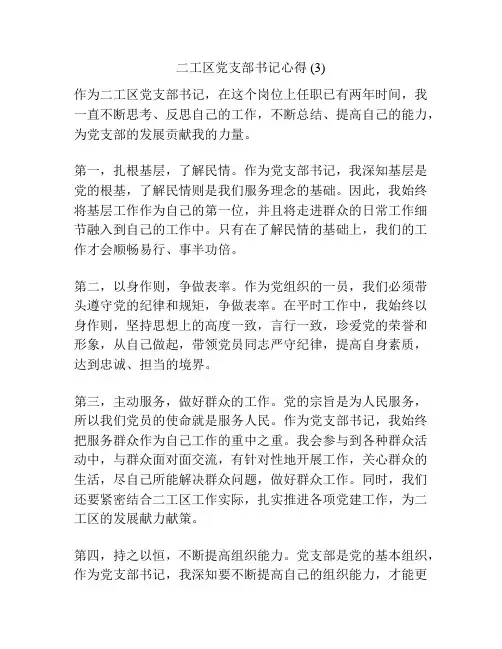 二工区党支部书记心得 (3)

作为二工区党支部书记，在这个岗位上任职已有两年时间，我一直不断思考、反思自己的工作，不断总结、提高自己的能力，为党支部的发展贡献我的力量。

第一，扎根基层，了解民情。作为党支部书记，我深知基层是党的根基，了解民情则是我们服务理念的基础。因此，我始终将基层工作作为自己的第一位，并且将走进群众的日常工作细节融入到自己的工作中。只有在了解民情的基础上，我们的工作才会顺畅易行、事半功倍。

第二，以身作则，争做表率。作为党组织的一员，我们必须带头遵守党的纪律和规矩，争做表率。在平时工作中，我始终以身作则，坚持思想上的高度一致，言行一致，珍爱党的荣誉和形象，从自己做起，带领党员同志严守纪律，提高自身素质，达到忠诚、担当的境界。

第三，主动服务，做好群众的工作。党的宗旨是为人民服务，所以我们党员的使命就是服务人民。作为党支部书记，我始终把服务群众作为自己工作的重中之重。我会参与到各种群众活动中，与群众面对面交流，有针对性地开展工作，关心群众的生活，尽自己所能解决群众问题，做好群众工作。同时，我们还要紧密结合二工区工作实际，扎实推进各项党建工作，为二工区的发展献力献策。

第四，持之以恒，不断提高组织能力。党支部是党的基本组织，作为党支部书记，我深知要不断提高自己的组织能力，才能更